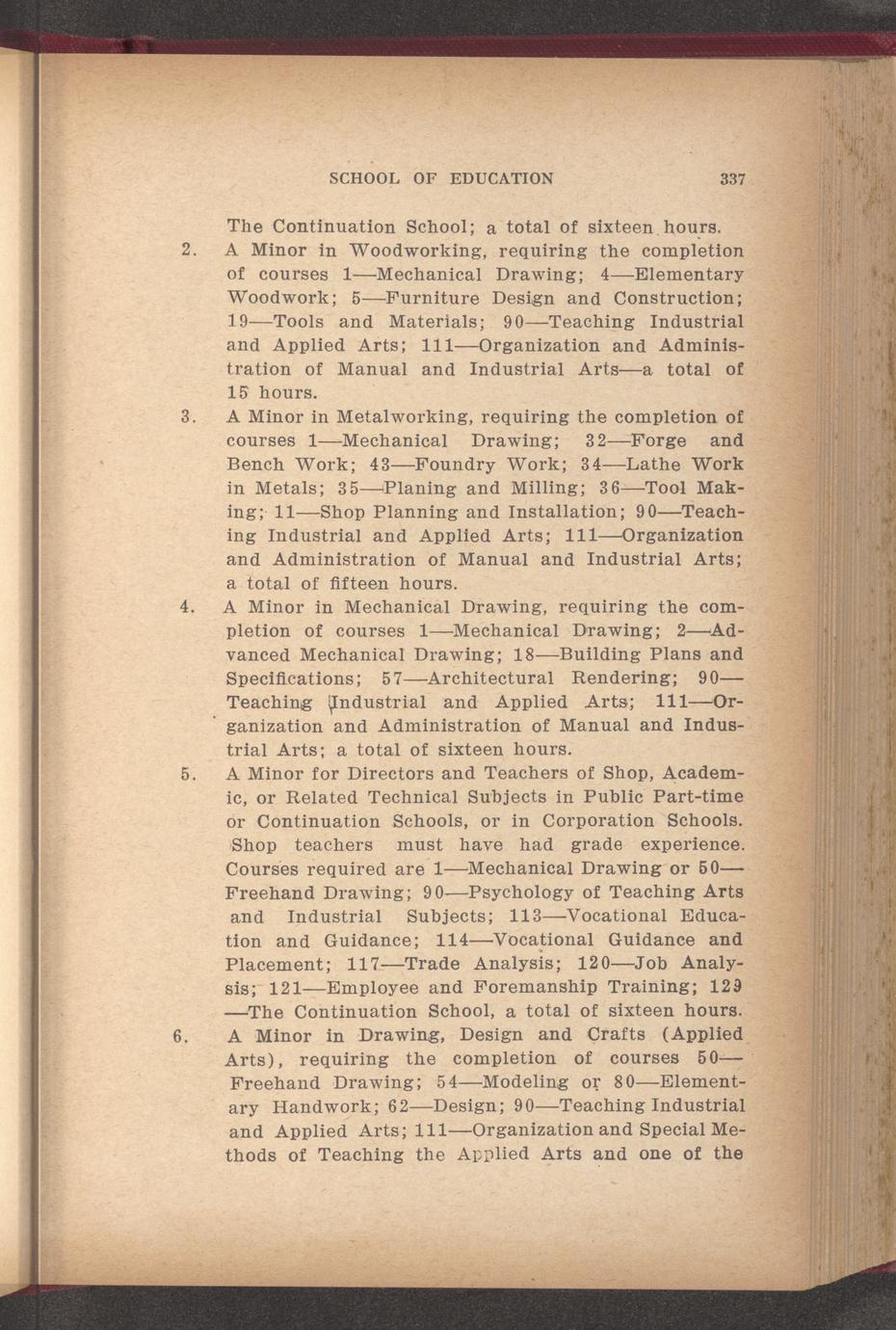 SCHOOL OF EDUCATION 337

The Continuation School; a total of sixteen hours.

2. A Minor in Woodworking, requiring the completion of courses 1—Mechanical Drawing; 4—Elementary Woodwork; 5—Furniture Design and Construction; 19—Tools and Materials; 90—Teaching Industrial and Applied Arts; 111—Organization and Administration of Manual and Industrial Arts—a total of 15 hours.

3. A Minor in Metalworking, requiring the completion of courses 1—Mechanical Drawing; 32—Forge and Bench Work; 43—Foundry Work; 34—Lathe Work in Metals; 35—Planing and Milling; 36—Tool Making; 11—Shop Planning and Installation; 90—Teaching Industrial and Applied Arts; 111—Organization and Administration of Manual and Industrial Arts; a total of fifteen hours.

4. A Minor in Mechanical Drawing, requiring the completion of courses 1—Mechanical Drawing; 2—Advanced Mechanical Drawing; 18—Building Plans and Specifications; 57—Architectural Rendering; 90—Teaching Industrial and Applied Arts; 111—Organization and Administration of Manual and Industrial Arts; a total of sixteen hours.

5. A Minor for Directors and Teachers of Shop, Academic, or Related Technical Subjects in Public Part-time or Continuation Schools, or in Corporation Schools. Shop teachers must have had grade experience. Courses required are 1—Mechanical Drawing or 50—Freehand Drawing; 90—Psychology of Teaching Arts and Industrial Subjects; 113—Vocational Education and Guidance; 114—Vocational Guidance and Placement; 117—Trade Analysis; 120—Job Analysis; 121—Employee and Foremanship Training; 129—The Continuation School, a total of sixteen hours.

6. A Minor in Drawing, Design and Crafts (Applied Arts), requiring the completion of courses 50—Freehand Drawing; 54—Modeling or 80—Elementary Handwork; 62—Design; 90—Teaching Industrial and Applied Arts; 111—Organization and Special Methods of Teaching the Applied Arts and one of the